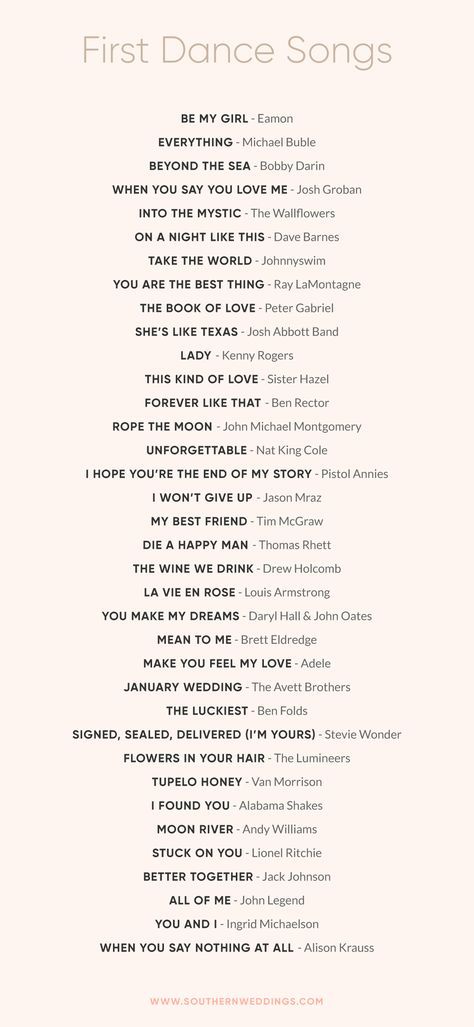 First Dance Songs

BE MY GIRL - Eamon
EVERYTHING - Michael Buble
BEYOND THE SEA - Bobby Darin
WHEN YOU SAY YOU LOVE ME - Josh Groban
INTO THE MYSTIC - The Wallflowers
ON A NIGHT LIKE THIS - Dave Barnes
TAKE THE WORLD - Johnnyswim
YOU ARE THE BEST THING - Ray LaMontagne
THE BOOK OF LOVE - Peter Gabriel
SHE'S LIKE TEXAS - Josh Abbott Band
LADY - Kenny Rogers
THIS KIND OF LOVE - Sister Hazel
FOREVER LIKE THAT - Ben Rector
ROPE THE MOON - John Michael Montgomery
UNFORGETTABLE - Nat King Cole
I HOPE YOU'RE THE END OF MY STORY - Pistol Annies
I WON'T GIVE UP - Jason Mraz
MY BEST FRIEND - Tim McGraw
DIE A HAPPY MAN - Thomas Rhett
THE WINE WE DRINK - Drew Holcomb
LA VIE EN ROSE - Louis Armstrong
YOU MAKE MY DREAMS - Daryl Hall & John Oates
MEAN TO ME - Brett Eldredge
MAKE YOU FEEL MY LOVE - Adele
JANUARY WEDDING - The Avett Brothers
THE LUCKIEST - Ben Folds
SIGNED, SEALED, DELIVERED (I'M YOURS) - Stevie Wonder
FLOWERS IN YOUR HAIR - The Lumineers
TUPELO HONEY - Van Morrison
I FOUND YOU - Alabama Shakes
MOON RIVER - Andy Williams
STUCK ON YOU - Lionel Ritchie
BETTER TOGETHER - Jack Johnson
ALL OF ME - John Legend
YOU AND I - Ingrid Michaelson
WHEN YOU SAY NOTHING AT ALL - Alison Krauss

WWW.SOUTHERNWEDDINGS.COM